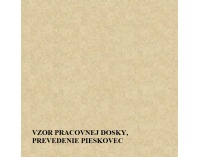 VZOR PRACOVNEJ DOSKY, PREVEDENIE PIESKOVEC